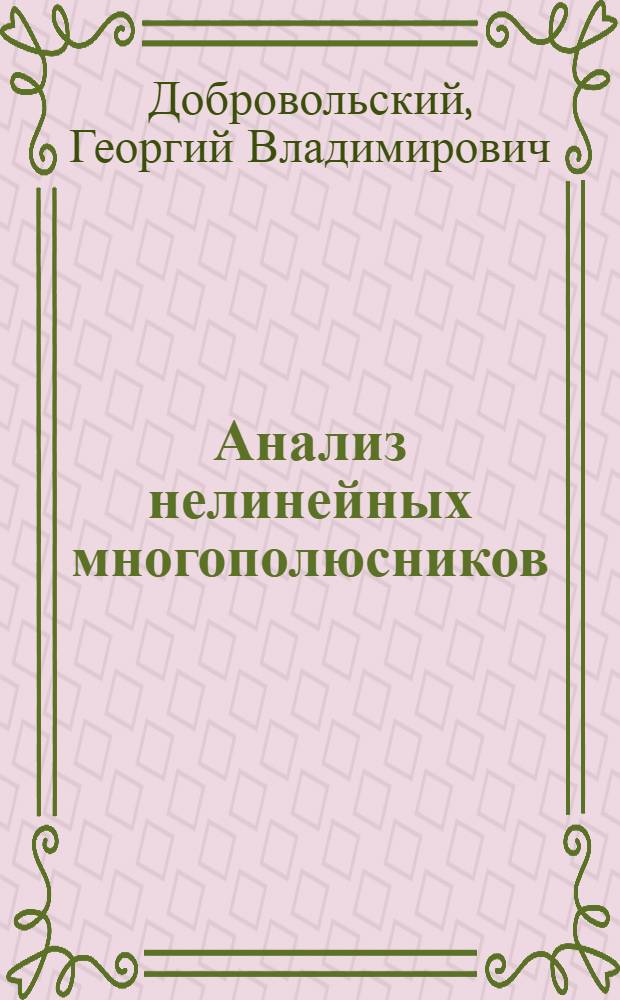 Добровольский, Георгий Владимирович

Анализ нелинейных многополюсников